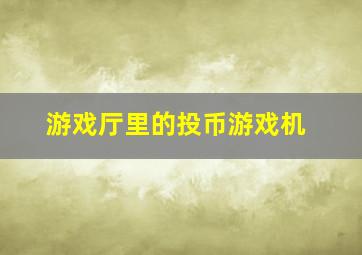 游戏厅里的投币游戏机